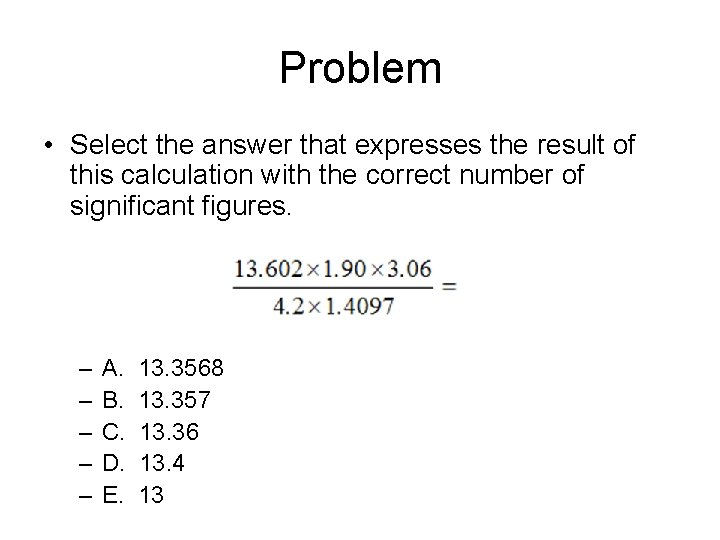 Problem

• Select the answer that expresses the result of this calculation with the correct number of significant figures.

$\frac{13.602 \times 1.90 \times 3.06}{4.2 \times 1.4097} =$

– A. 13.3568
– B. 13.357
– C. 13.36
– D. 13.4
– E. 13